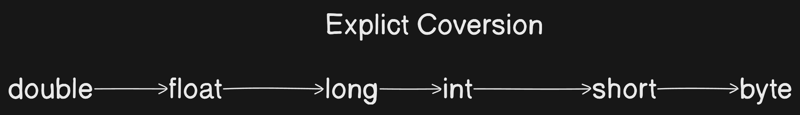 Explict Coversion

double → float → long → int → short → byte